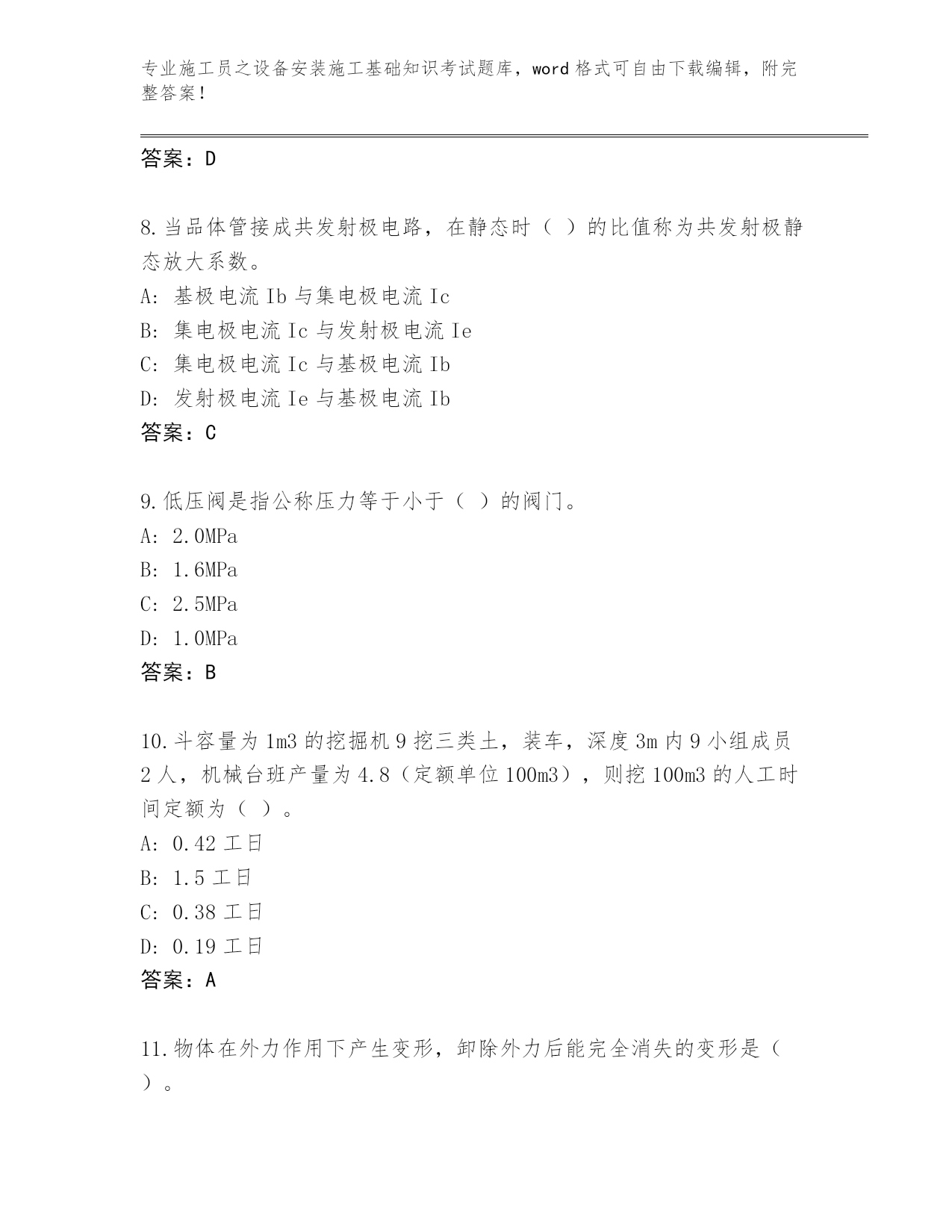 专业施工员之设备安装施工基础知识考试题库，word 格式可自由下载编辑，附完整答案！

答案：D

8.当品体管接成共发射极电路，在静态时（ ）的比值称为共发射极静态放大系数。
A: 基极电流 Ib 与集电极电流 Ic
B: 集电极电流 Ic 与发射极电流 Ie
C: 集电极电流 Ic 与基极电流 Ib
D: 发射极电流 Ie 与基极电流 Ib
答案：C

9.低压阀是指公称压力等于小于（ ）的阀门。
A: 2.0MPa
B: 1.6MPa
C: 2.5MPa
D: 1.0MPa
答案：B

10.斗容量为 1m3 的挖掘机 9 挖三类土，装车，深度 3m 内 9 小组成员 2 人，机械台班产量为 4.8（定额单位 100m3），则挖 100m3 的人工时间定额为（ ）。
A: 0.42 工日
B: 1.5 工日
C: 0.38 工日
D: 0.19 工日
答案：A

11.物体在外力作用下产生变形，卸除外力后能完全消失的变形是（ ）。